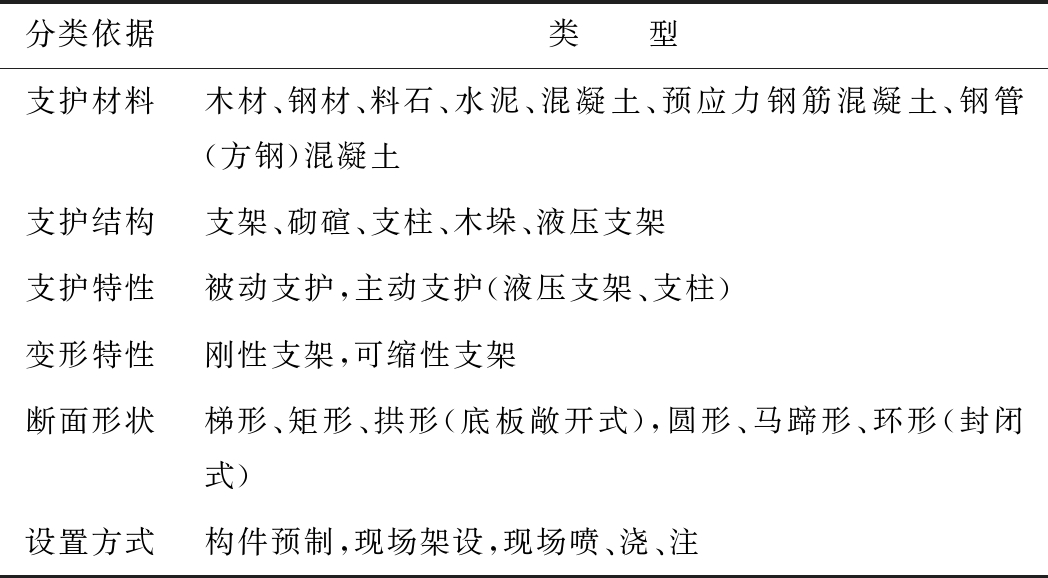 | 分类依据 | 类　　型 |
|---|---|
| 支护材料 | 木材、钢材、料石、水泥、混凝土、预应力钢筋混凝土、钢管(方钢)混凝土 |
| 支护结构 | 支架、砌碹、支柱、木垛、液压支架 |
| 支护特性 | 被动支护,主动支护(液压支架、支柱) |
| 变形特性 | 刚性支架,可缩性支架 |
| 断面形状 | 梯形、矩形、拱形(底板敞开式),圆形、马蹄形、环形(封闭式) |
| 设置方式 | 构件预制,现场架设,现场喷、浇、注 |